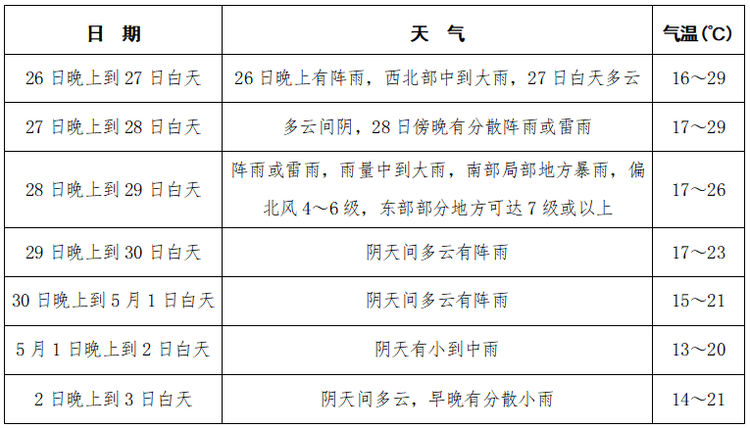 | 日 期 | 天 气 | 气温(℃) |
|---|---|---|
| 26 日晚上到 27 日白天 | 26 日晚上有阵雨，西北部中到大雨，27 日白天多云 | 16～29 |
| 27 日晚上到 28 日白天 | 多云间阴，28 日傍晚有分散阵雨或雷雨 | 17～29 |
| 28 日晚上到 29 日白天 | 阵雨或雷雨，雨量中到大雨，南部局部地方暴雨，偏北风 4～6 级，东部部分地方可达 7 级或以上 | 17～26 |
| 29 日晚上到 30 日白天 | 阴天间多云有阵雨 | 17～23 |
| 30 日晚上到 5 月 1 日白天 | 阴天间多云有阵雨 | 15～21 |
| 5 月 1 日晚上到 2 日白天 | 阴天有小到中雨 | 13～20 |
| 2 日晚上到 3 日白天 | 阴天间多云，早晚有分散小雨 | 14～21 |